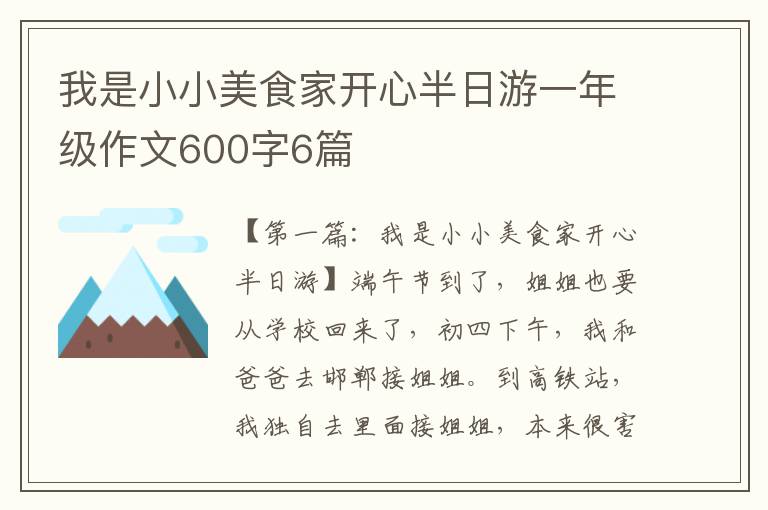 我是小小美食家开心半日游一年级作文600字6篇

【第一篇：我是小小美食家开心半日游】端午节到了，姐姐也要从学校回来了，初四下午，我和爸爸去邯郸接姐姐。到高铁站，我独自去里面接姐姐，本来很害